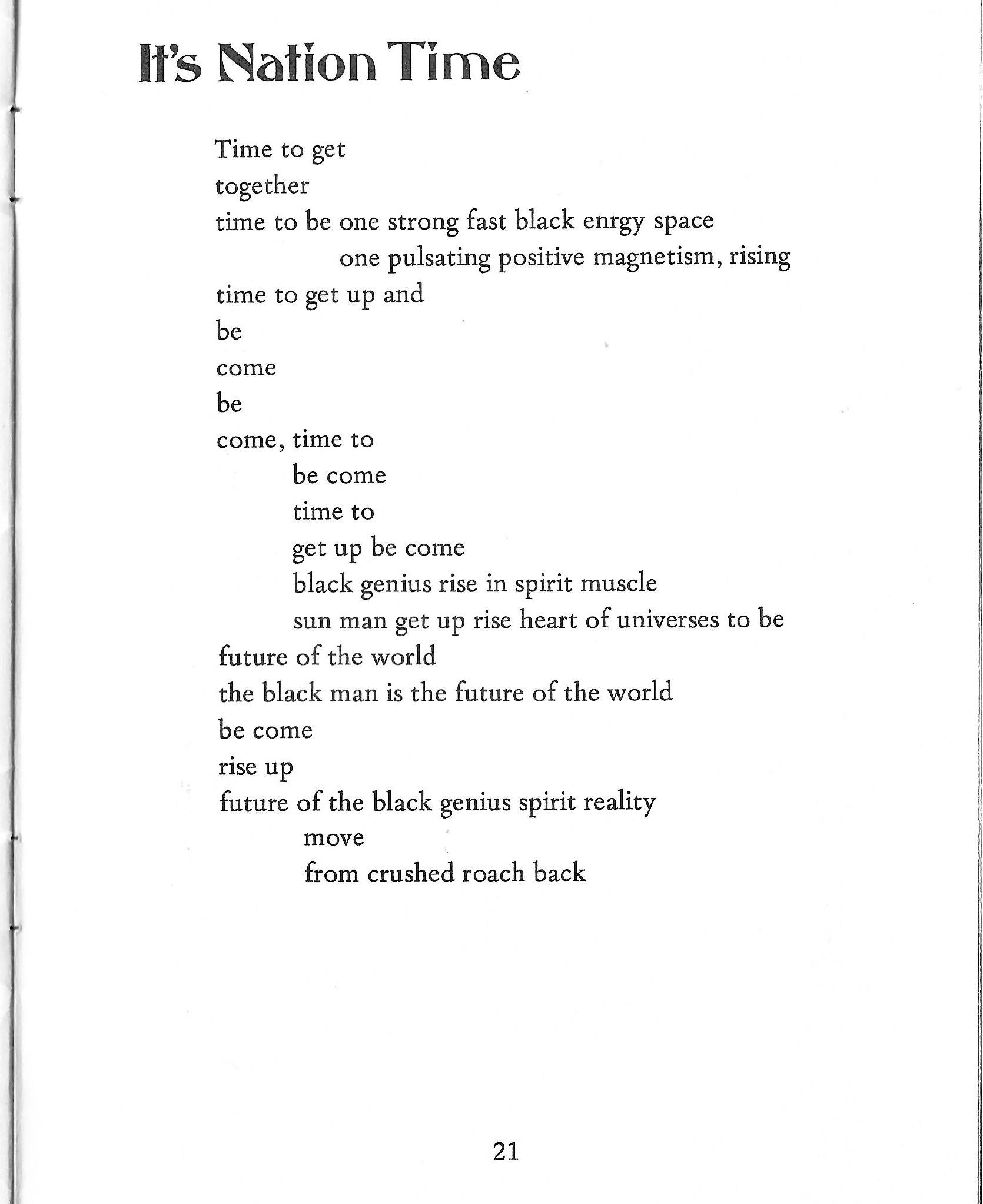 It's Nation Time

Time to get
together
time to be one strong fast black enrgy space
one pulsating positive magnetism, rising
time to get up and
be
come
be
come, time to
be come
time to
get up be come
black genius rise in spirit muscle
sun man get up rise heart of universes to be
future of the world
the black man is the future of the world
be come
rise up
future of the black genius spirit reality
move
from crushed roach back

21